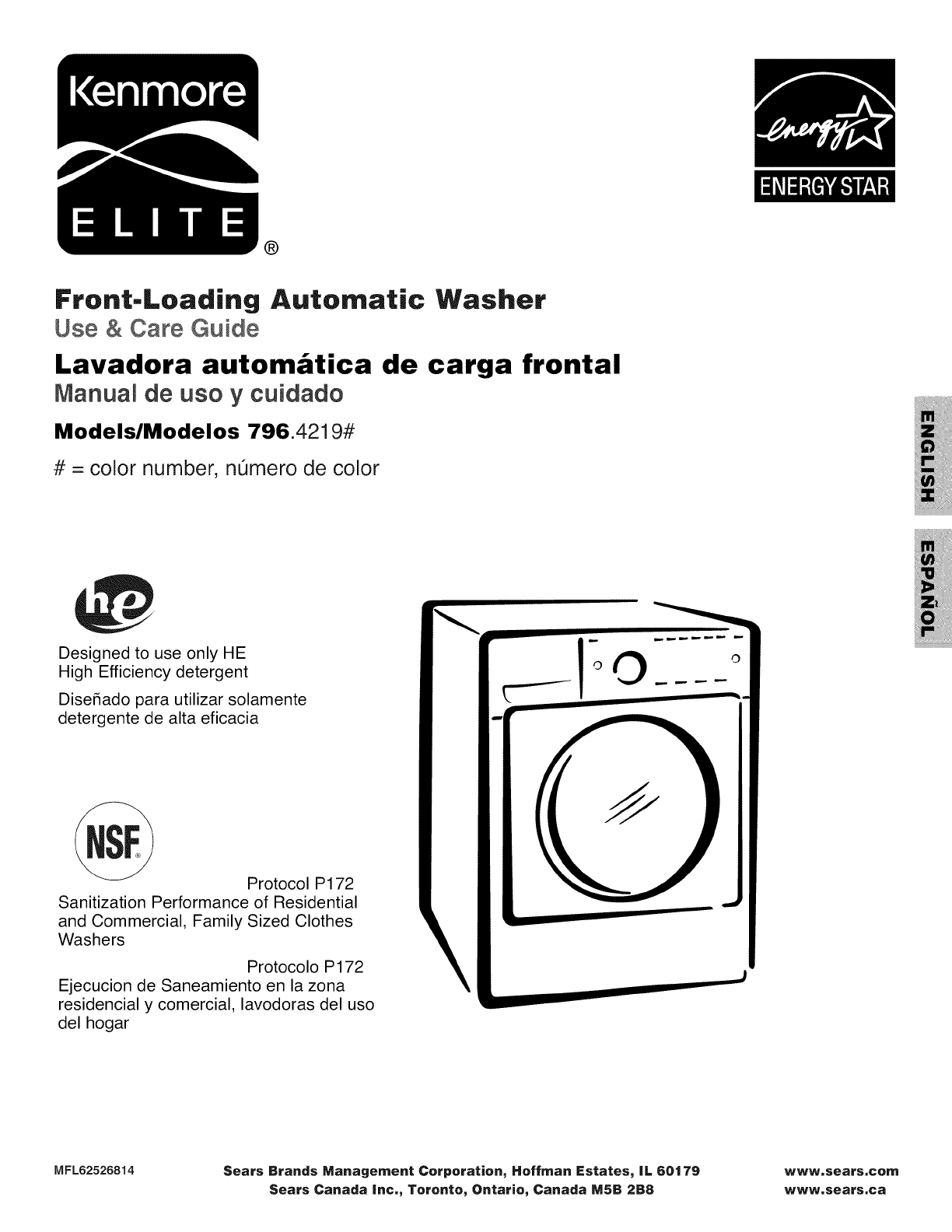 Kenmore
ELITE
®

energy
ENERGY STAR

Front-Loading Automatic Washer
Use & Care Guide

Lavadora automática de carga frontal
Manual de uso y cuidado

Models/Modelos 796.4219#

# = color number, número de color

ENGLISH

ESPAÑOL

he

Designed to use only HE High Efficiency detergent

Diseñado para utilizar solamente detergente de alta eficacia

NSF

Protocol P172
Sanitization Performance of Residential and Commercial, Family Sized Clothes Washers

Protocolo P172
Ejecucion de Saneamiento en la zona residencial y comercial, lavodoras del uso del hogar

MFL62526814

Sears Brands Management Corporation, Hoffman Estates, IL 60179
Sears Canada Inc., Toronto, Ontario, Canada M5B 2B8

www.sears.com
www.sears.ca